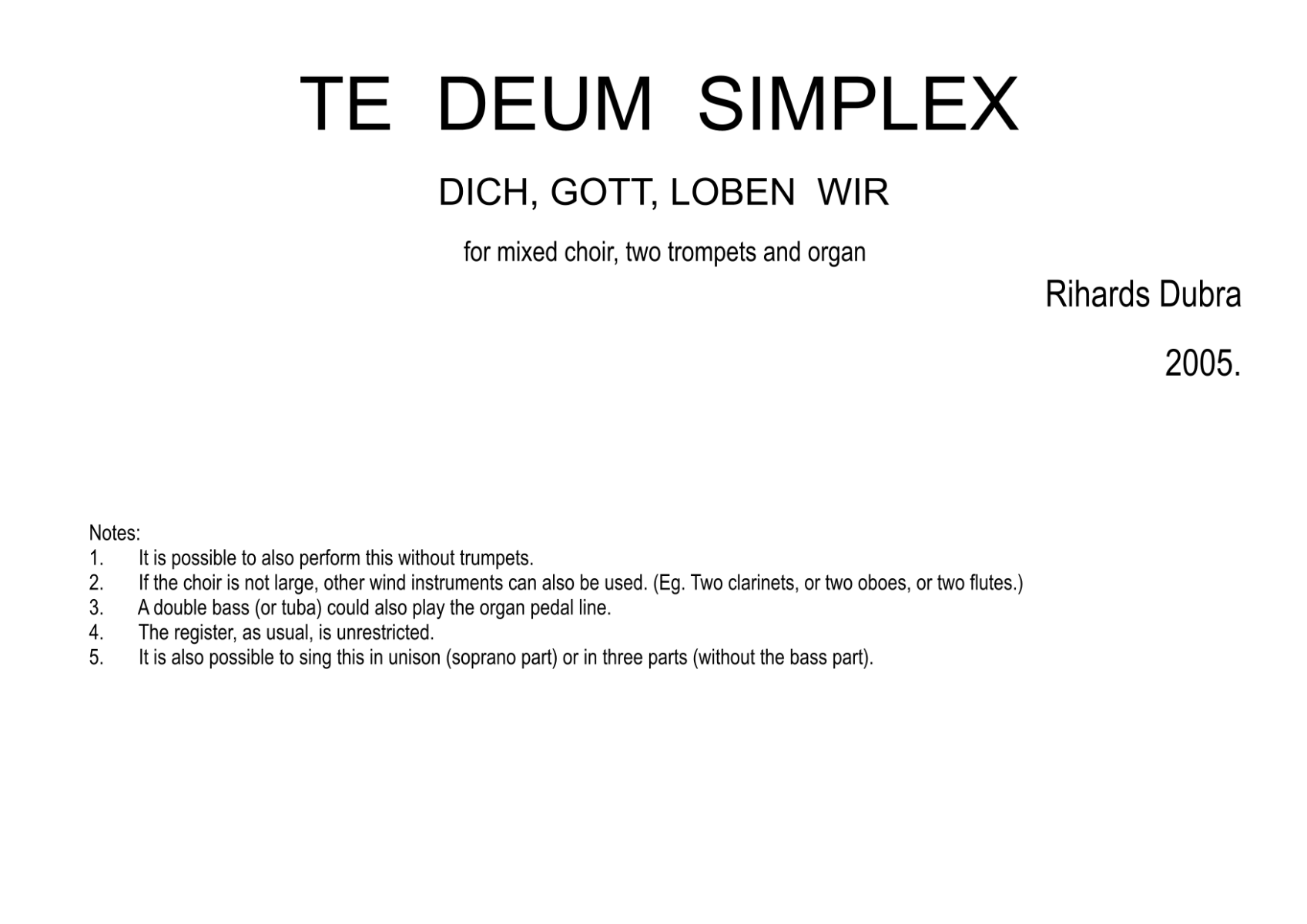 TE DEUM SIMPLEX

DICH, GOTT, LOBEN WIR

for mixed choir, two trompets and organ

Rihards Dubra

2005.

Notes:
1. It is possible to also perform this without trumpets.
2. If the choir is not large, other wind instruments can also be used. (Eg. Two clarinets, or two oboes, or two flutes.)
3. A double bass (or tuba) could also play the organ pedal line.
4. The register, as usual, is unrestricted.
5. It is also possible to sing this in unison (soprano part) or in three parts (without the bass part).